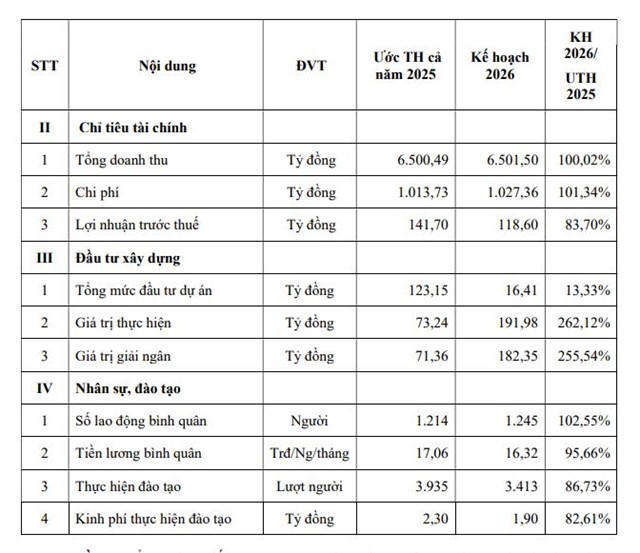 | STT | Nội dung | ĐVT | Ước TH cả năm 2025 | Kế hoạch 2026 | KH 2026/ UTH 2025 |
|---|---|---|---|---|---|
| II | Chỉ tiêu tài chính | | | | |
| 1 | Tổng doanh thu | Tỷ đồng | 6.500,49 | 6.501,50 | 100,02% |
| 2 | Chi phí | Tỷ đồng | 1.013,73 | 1.027,36 | 101,34% |
| 3 | Lợi nhuận trước thuế | Tỷ đồng | 141,70 | 118,60 | 83,70% |
| III | Đầu tư xây dựng | | | | |
| 1 | Tổng mức đầu tư dự án | Tỷ đồng | 123,15 | 16,41 | 13,33% |
| 2 | Giá trị thực hiện | Tỷ đồng | 73,24 | 191,98 | 262,12% |
| 3 | Giá trị giải ngân | Tỷ đồng | 71,36 | 182,35 | 255,54% |
| IV | Nhân sự, đào tạo | | | | |
| 1 | Số lao động bình quân | Người | 1.214 | 1.245 | 102,55% |
| 2 | Tiền lương bình quân | Trđ/Ng/tháng | 17,06 | 16,32 | 95,66% |
| 3 | Thực hiện đào tạo | Lượt người | 3.935 | 3.413 | 86,73% |
| 4 | Kinh phí thực hiện đào tạo | Tỷ đồng | 2,30 | 1,90 | 82,61% |